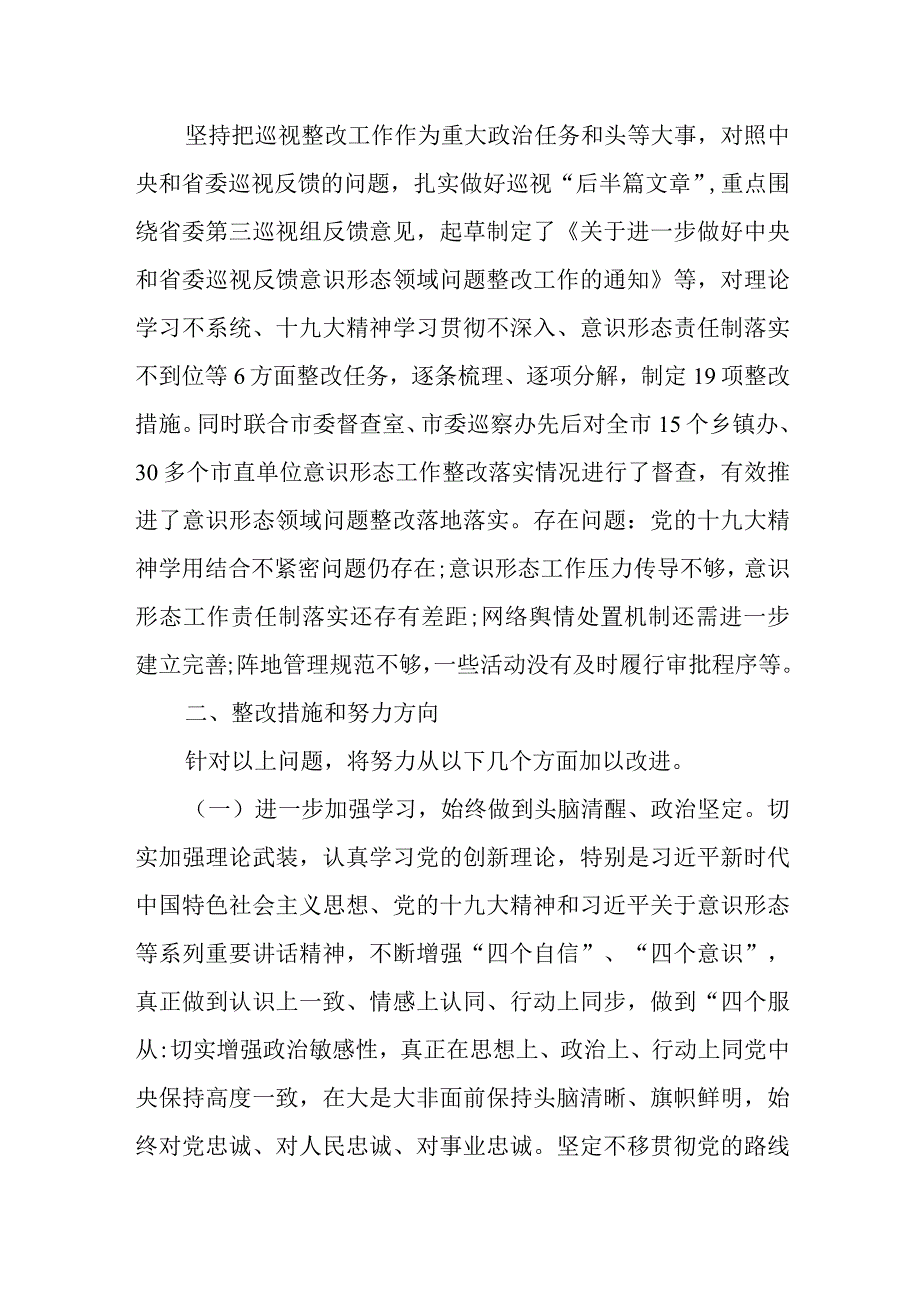 坚持把巡视整改工作作为重大政治任务和头等大事，对照中央和省委巡视反馈的问题，扎实做好巡视“后半篇文章”，重点围绕省委第三巡视组反馈意见，起草制定了《关于进一步做好中央和省委巡视反馈意识形态领域问题整改工作的通知》等，对理论学习不系统、十九大精神学习贯彻不深入、意识形态责任制落实不到位等6方面整改任务，逐条梳理、逐项分解，制定19项整改措施。同时联合市委督查室、市委巡察办先后对全市15个乡镇办、30多个市直单位意识形态工作整改落实情况进行了督查，有效推进了意识形态领域问题整改落地落实。存在问题：党的十九大精神学用结合不紧密问题仍存在;意识形态工作压力传导不够，意识形态工作责任制落实还存有差距;网络舆情处置机制还需进一步建立完善;阵地管理规范不够，一些活动没有及时履行审批程序等。

二、整改措施和努力方向

针对以上问题，将努力从以下几个方面加以改进。

（一）进一步加强学习，始终做到头脑清醒、政治坚定。切实加强理论武装，认真学习党的创新理论，特别是习近平新时代中国特色社会主义思想、党的十九大精神和习近平关于意识形态等系列重要讲话精神，不断增强“四个自信”、“四个意识”，真正做到认识上一致、情感上认同、行动上同步，做到“四个服从:切实增强政治敏感性，真正在思想上、政治上、行动上同党中央保持高度一致，在大是大非面前保持头脑清晰、旗帜鲜明，始终对党忠诚、对人民忠诚、对事业忠诚。坚定不移贯彻党的路线